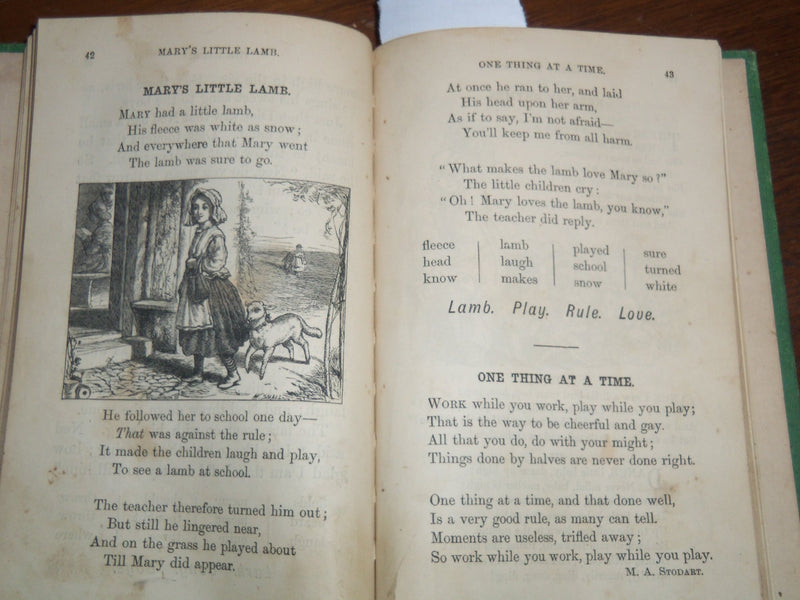 42 MARY'S LITTLE LAMB.

MARY'S LITTLE LAMB.

MARY had a little lamb,
His fleece was white as snow;
And everywhere that Mary went
The lamb was sure to go.

He followed her to school one day—
That was against the rule;
It made the children laugh and play,
To see a lamb at school.

The teacher therefore turned him out;
But still he lingered near,
And on the grass he played about
Till Mary did appear.

ONE THING AT A TIME. 43

At once he ran to her, and laid
His head upon her arm,
As if to say, I'm not afraid—
You'll keep me from all harm.

"What makes the lamb love Mary so?"
The little children cry:
"Oh! Mary loves the lamb, you know,"
The teacher did reply.

fleece
head
know

lamb
laugh
makes

played
school
snow

sure
turned
white

Lamb. Play. Rule. Love.

ONE THING AT A TIME.

WORK while you work, play while you play;
That is the way to be cheerful and gay.
All that you do, do with your might;
Things done by halves are never done right.

One thing at a time, and that done well,
Is a very good rule, as many can tell.
Moments are useless, trifled away;
So work while you work, play while you play.

M. A. STODART.